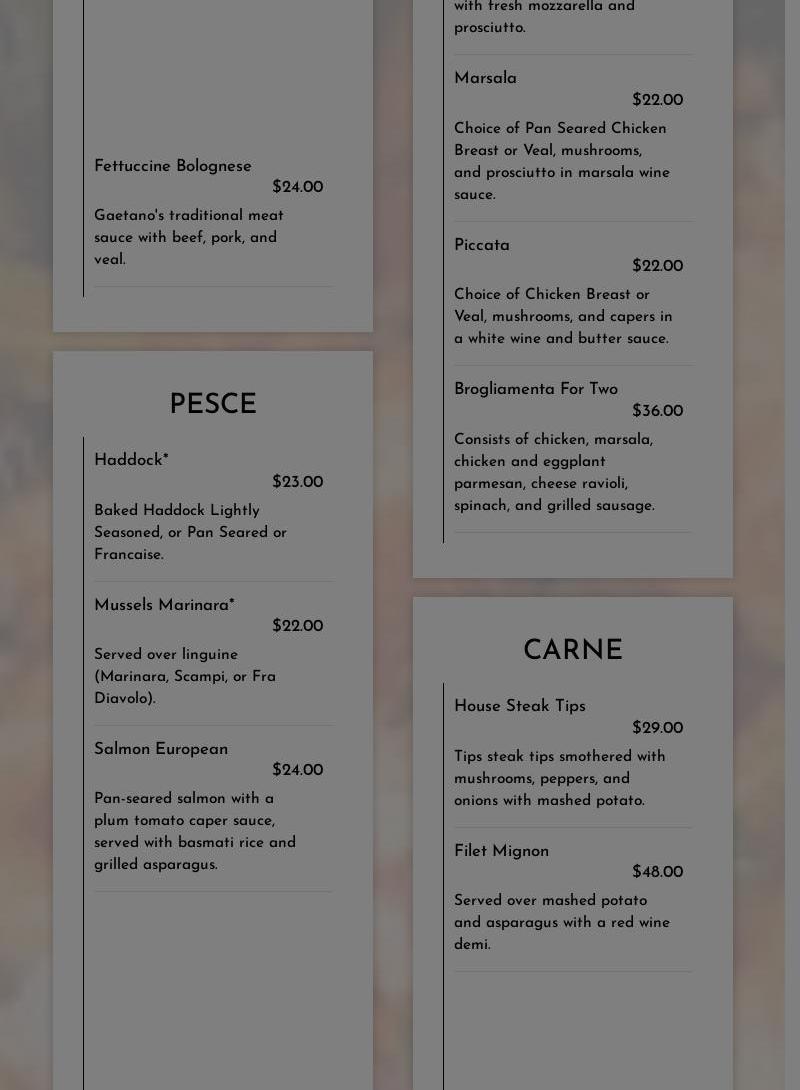 Fettuccine Bolognese
$24.00

Gaetano's traditional meat sauce with beef, pork, and veal.

PESCE

Haddock*
$23.00

Baked Haddock Lightly Seasoned, or Pan Seared or Francaise.

Mussels Marinara*
$22.00

Served over linguine (Marinara, Scampi, or Fra Diavolo).

Salmon European
$24.00

Pan-seared salmon with a plum tomato caper sauce, served with basmati rice and grilled asparagus.

with fresh mozzarella and prosciutto.

Marsala
$22.00

Choice of Pan Seared Chicken Breast or Veal, mushrooms, and prosciutto in marsala wine sauce.

Piccata
$22.00

Choice of Chicken Breast or Veal, mushrooms, and capers in a white wine and butter sauce.

Brogliamenta For Two
$36.00

Consists of chicken, marsala, chicken and eggplant parmesan, cheese ravioli, spinach, and grilled sausage.

CARNE

House Steak Tips
$29.00

Tips steak tips smothered with mushrooms, peppers, and onions with mashed potato.

Filet Mignon
$48.00

Served over mashed potato and asparagus with a red wine demi.